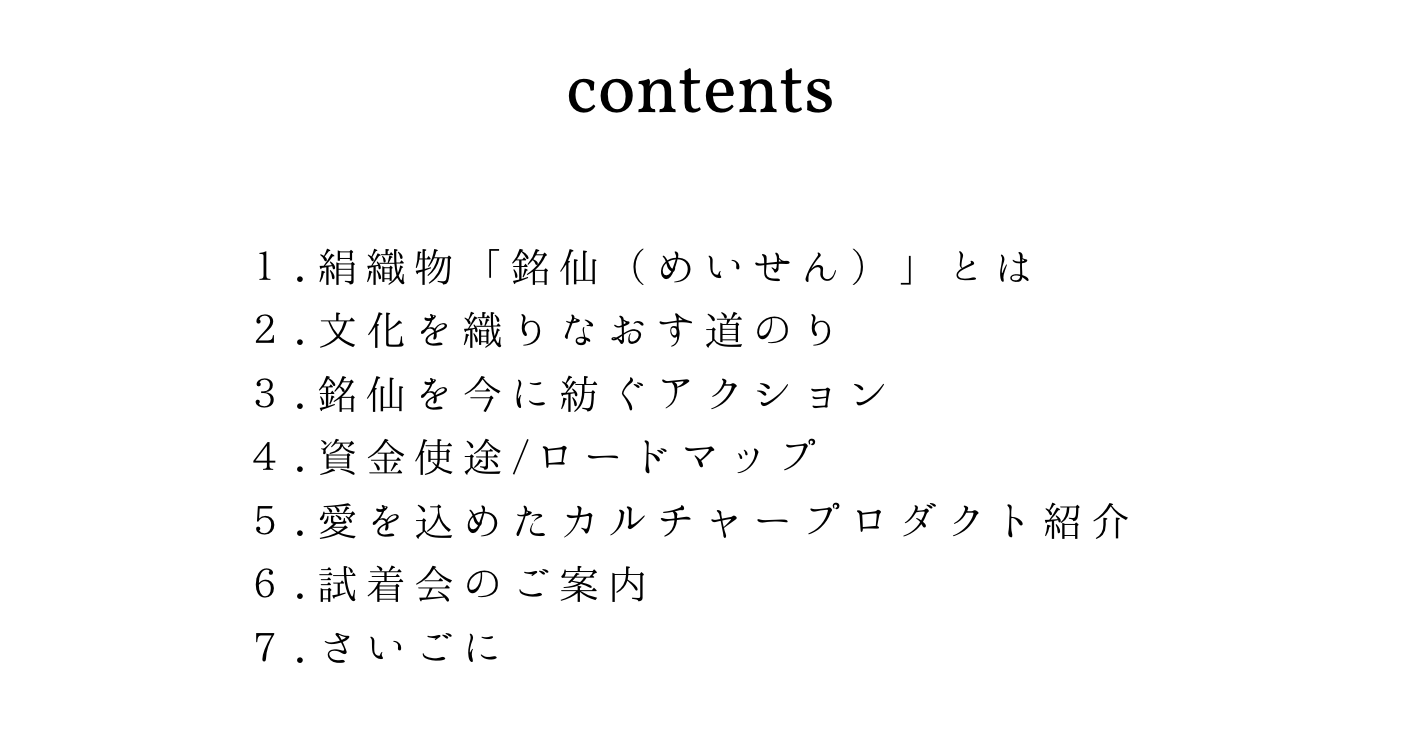 contents

1.絹織物「銘仙（めいせん）」とは
2.文化を織りなおす道のり
3.銘仙を今に紡ぐアクション
4.資金使途/ロードマップ
5.愛を込めたカルチャープロダクト紹介
6.試着会のご案内
7.さいごに